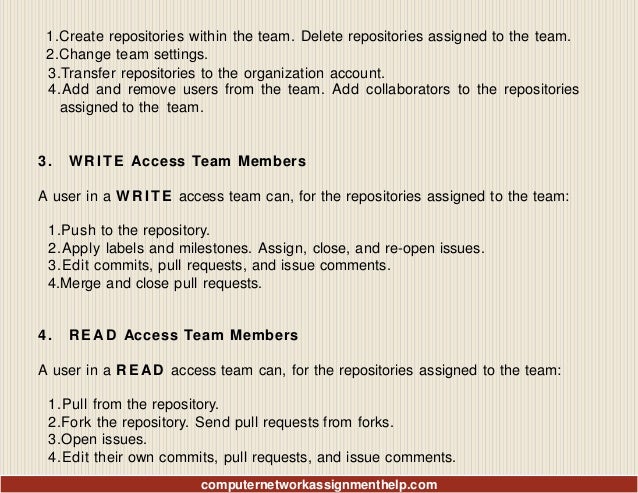 1.Create repositories within the team. Delete repositories assigned to the team.
2.Change team settings.
3.Transfer repositories to the organization account.
4.Add and remove users from the team. Add collaborators to the repositories assigned to the team.

3. WRITE Access Team Members

A user in a WRITE access team can, for the repositories assigned to the team:

1.Push to the repository.
2.Apply labels and milestones. Assign, close, and re-open issues.
3.Edit commits, pull requests, and issue comments.
4.Merge and close pull requests.

4. READ Access Team Members

A user in a READ access team can, for the repositories assigned to the team:

1.Pull from the repository.
2.Fork the repository. Send pull requests from forks.
3.Open issues.
4.Edit their own commits, pull requests, and issue comments.

computernetworkassignmenthelp.com